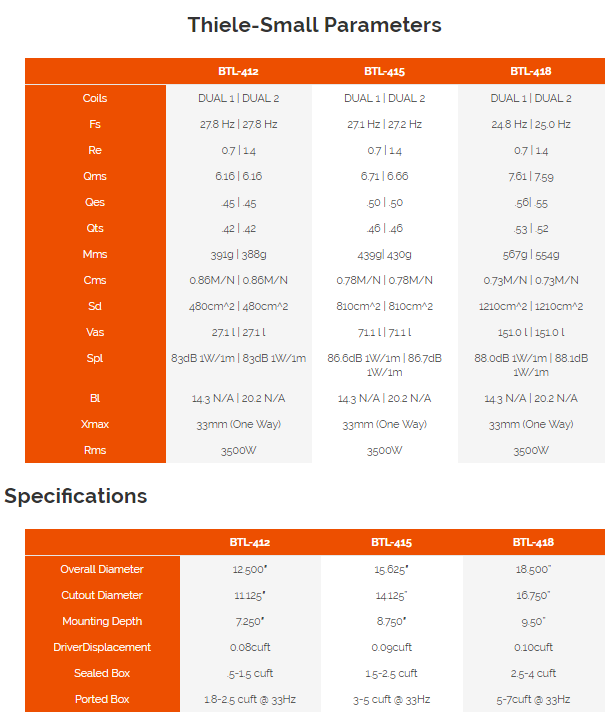 Thiele-Small Parameters

| | BTL-412 | BTL-415 | BTL-418 |
|---|---|---|---|
| Coils | DUAL 1 \| DUAL 2 | DUAL 1 \| DUAL 2 | DUAL 1 \| DUAL 2 |
| Fs | 27.8 Hz \| 27.8 Hz | 27.1 Hz \| 27.2 Hz | 24.8 Hz \| 25.0 Hz |
| Re | 0.7 \| 1.4 | 0.7 \| 1.4 | 0.7 \| 1.4 |
| Qms | 6.16 \| 6.16 | 6.71 \| 6.66 | 7.61 \| 7.59 |
| Qes | .45 \| .45 | .50 \| .50 | .56\| .55 |
| Qts | .42 \| .42 | .46 \| .46 | .53 \| .52 |
| Mms | 391g \| 388g | 439g\| 430g | 567g \| 554g |
| Cms | 0.86M/N \| 0.86M/N | 0.78M/N \| 0.78M/N | 0.73M/N \| 0.73M/N |
| Sd | 480cm^2 \| 480cm^2 | 810cm^2 \| 810cm^2 | 1210cm^2 \| 1210cm^2 |
| Vas | 27.1 l \| 27.1 l | 71.1 l \| 71.1 l | 151.0 l \| 151.0 l |
| Spl | 83dB 1W/1m \| 83dB 1W/1m | 86.6dB 1W/1m \| 86.7dB 1W/1m | 88.0dB 1W/1m \| 88.1dB 1W/1m |
| Bl | 14.3 N/A \| 20.2 N/A | 14.3 N/A \| 20.2 N/A | 14.3 N/A \| 20.2 N/A |
| Xmax | 33mm (One Way) | 33mm (One Way) | 33mm (One Way) |
| Rms | 3500W | 3500W | 3500W |

Specifications

| | BTL-412 | BTL-415 | BTL-418 |
|---|---|---|---|
| Overall Diameter | 12.500" | 15.625" | 18.500" |
| Cutout Diameter | 11.125" | 14.125" | 16.750" |
| Mounting Depth | 7.250" | 8.750" | 9.50" |
| DriverDisplacement | 0.08cuft | 0.09cuft | 0.10cuft |
| Sealed Box | .5-1.5 cuft | 1.5-2.5 cuft | 2.5-4 cuft |
| Ported Box | 1.8-2.5 cuft @ 33Hz | 3-5 cuft @ 33Hz | 5-7cuft @ 33Hz |